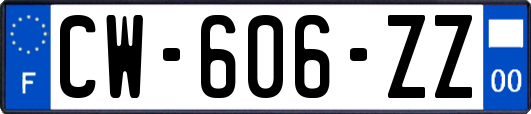 F
CW-606-ZZ
00